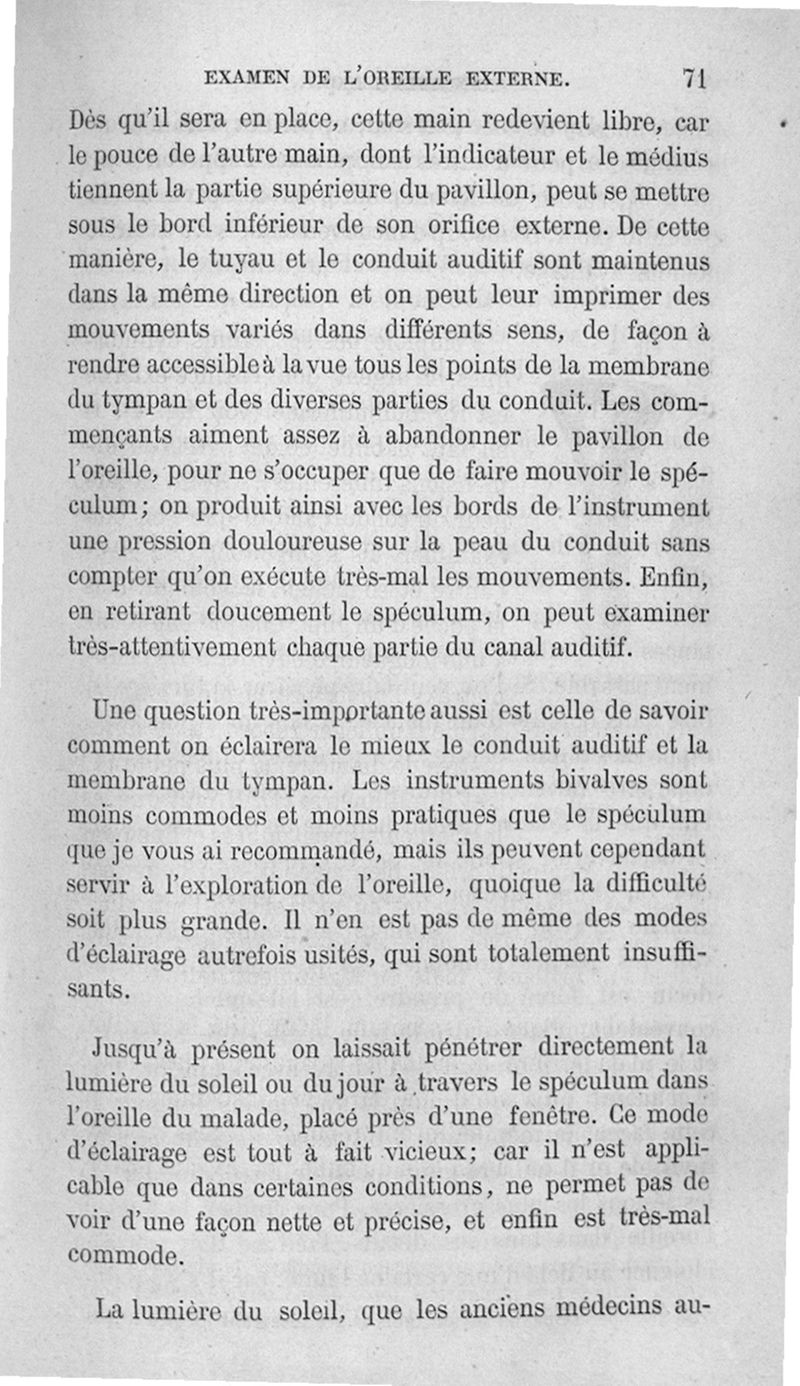 EXAMEN DE L'OREILLE EXTERNE. 71

Dès qu'il sera en place, cette main redevient libre, car le pouce de l'autre main, dont l'indicateur et le médius tiennent la partie supérieure du pavillon, peut se mettre sous le bord inférieur de son orifice externe. De cette manière, le tuyau et le conduit auditif sont maintenus dans la même direction et on peut leur imprimer des mouvements variés dans différents sens, de façon à rendre accessible à la vue tous les points de la membrane du tympan et des diverses parties du conduit. Les commençants aiment assez à abandonner le pavillon de l'oreille, pour ne s'occuper que de faire mouvoir le spéculum; on produit ainsi avec les bords de l'instrument une pression douloureuse sur la peau du conduit sans compter qu'on exécute très-mal les mouvements. Enfin, en retirant doucement le spéculum, on peut examiner très-attentivement chaque partie du canal auditif.

Une question très-importante aussi est celle de savoir comment on éclairera le mieux le conduit auditif et la membrane du tympan. Les instruments bivalves sont moins commodes et moins pratiques que le spéculum que je vous ai recommandé, mais ils peuvent cependant servir à l'exploration de l'oreille, quoique la difficulté soit plus grande. Il n'en est pas de même des modes d'éclairage autrefois usités, qui sont totalement insuffisants.

Jusqu'à présent on laissait pénétrer directement la lumière du soleil ou du jour à travers le spéculum dans l'oreille du malade, placé près d'une fenêtre. Ce mode d'éclairage est tout à fait vicieux; car il n'est applicable que dans certaines conditions, ne permet pas de voir d'une façon nette et précise, et enfin est très-mal commode.

La lumière du soleil, que les anciens médecins au-